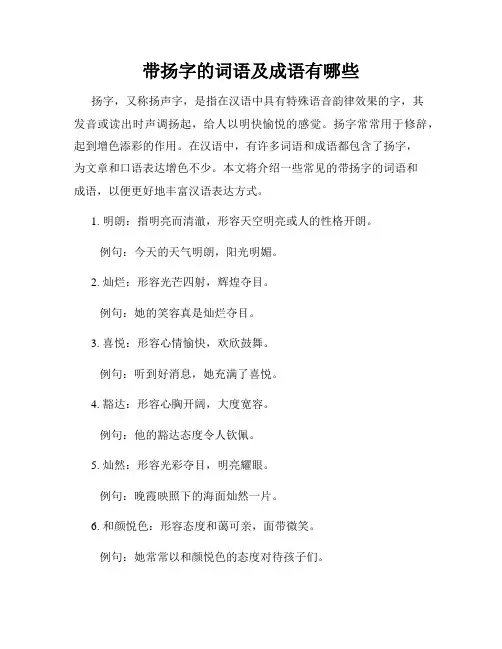 带扬字的词语及成语有哪些

扬字，又称扬声字，是指在汉语中具有特殊语音韵律效果的字，其发音或读出时声调扬起，给人以明快愉悦的感觉。扬字常常用于修辞，起到增色添彩的作用。在汉语中，有许多词语和成语都包含了扬字，为文章和口语表达增色不少。本文将介绍一些常见的带扬字的词语和成语，以便更好地丰富汉语表达方式。

1. 明朗：指明亮而清澈，形容天空明亮或人的性格开朗。

例句：今天的天气明朗，阳光明媚。

2. 灿烂：形容光芒四射，辉煌夺目。

例句：她的笑容真是灿烂夺目。

3. 喜悦：形容心情愉快，欢欣鼓舞。

例句：听到好消息，她充满了喜悦。

4. 豁达：形容心胸开阔，大度宽容。

例句：他的豁达态度令人钦佩。

5. 灿然：形容光彩夺目，明亮耀眼。

例句：晚霞映照下的海面灿然一片。

6. 和颜悦色：形容态度和蔼可亲，面带微笑。

例句：她常常以和颜悦色的态度对待孩子们。